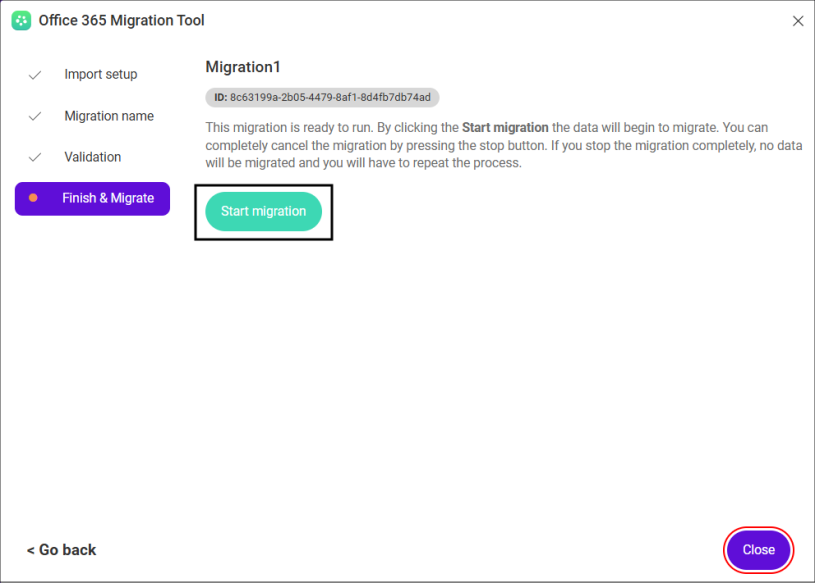 Office 365 Migration Tool

Import setup

Migration name

Validation

Finish & Migrate

Migration1

ID: 8c63199a-2b05-4479-8af1-8d4fb7db74ad

This migration is ready to run. By clicking the Start migration the data will begin to migrate. You can completely cancel the migration by pressing the stop button. If you stop the migration completely, no data will be migrated and you will have to repeat the process.

Start migration

< Go back

Close